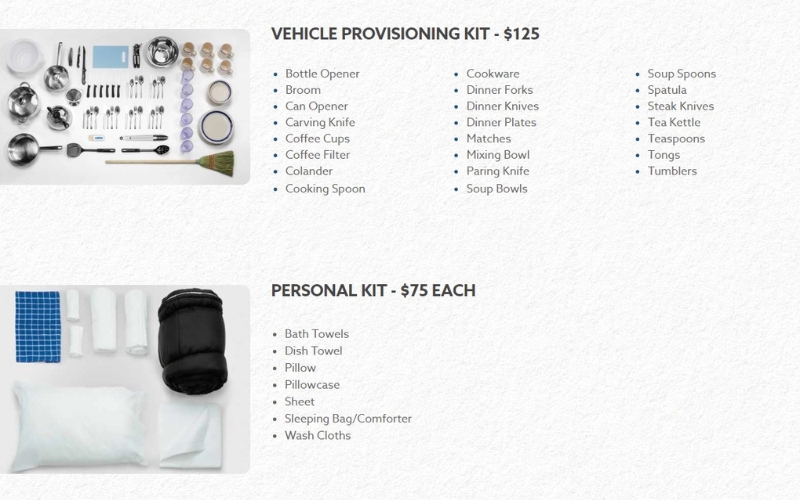 VEHICLE PROVISIONING KIT - $125

• Bottle Opener
• Broom
• Can Opener
• Carving Knife
• Coffee Cups
• Coffee Filter
• Colander
• Cooking Spoon

• Cookware
• Dinner Forks
• Dinner Knives
• Dinner Plates
• Matches
• Mixing Bowl
• Paring Knife
• Soup Bowls

• Soup Spoons
• Spatula
• Steak Knives
• Tea Kettle
• Teaspoons
• Tongs
• Tumblers

PERSONAL KIT - $75 EACH

• Bath Towels
• Dish Towel
• Pillow
• Pillowcase
• Sheet
• Sleeping Bag/Comforter
• Wash Cloths